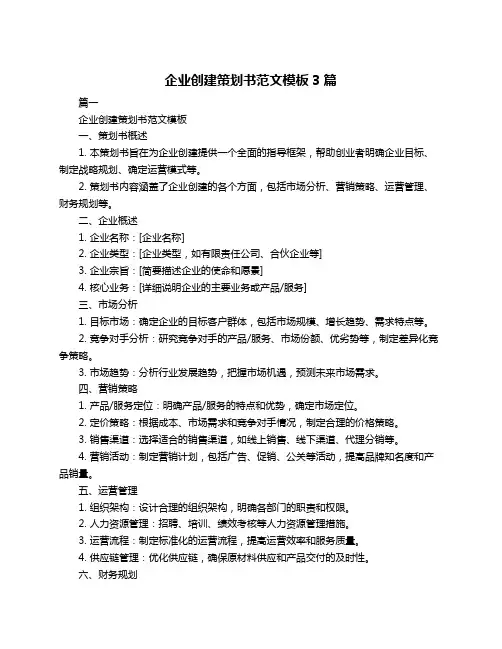 企业创建策划书范文模板 3 篇

篇一

企业创建策划书范文模板

一、策划书概述

1. 本策划书旨在为企业创建提供一个全面的指导框架，帮助创业者明确企业目标、制定战略规划、确定运营模式等。

2. 策划书内容涵盖了企业创建的各个方面，包括市场分析、营销策略、运营管理、财务规划等。

二、企业概述

1. 企业名称：[企业名称]

2. 企业类型：[企业类型，如有限责任公司、合伙企业等]

3. 企业宗旨：[简要描述企业的使命和愿景]

4. 核心业务：[详细说明企业的主要业务或产品/服务]

三、市场分析

1. 目标市场：确定企业的目标客户群体，包括市场规模、增长趋势、需求特点等。

2. 竞争对手分析：研究竞争对手的产品/服务、市场份额、优劣势等，制定差异化竞争策略。

3. 市场趋势：分析行业发展趋势，把握市场机遇，预测未来市场需求。

四、营销策略

1. 产品/服务定位：明确产品/服务的特点和优势，确定市场定位。

2. 定价策略：根据成本、市场需求和竞争对手情况，制定合理的价格策略。

3. 销售渠道：选择适合的销售渠道，如线上销售、线下渠道、代理分销等。

4. 营销活动：制定营销计划，包括广告、促销、公关等活动，提高品牌知名度和产品销量。

五、运营管理

1. 组织架构：设计合理的组织架构，明确各部门的职责和权限。

2. 人力资源管理：招聘、培训、绩效考核等人力资源管理措施。

3. 运营流程：制定标准化的运营流程，提高运营效率和服务质量。

4. 供应链管理：优化供应链，确保原材料供应和产品交付的及时性。

六、财务规划